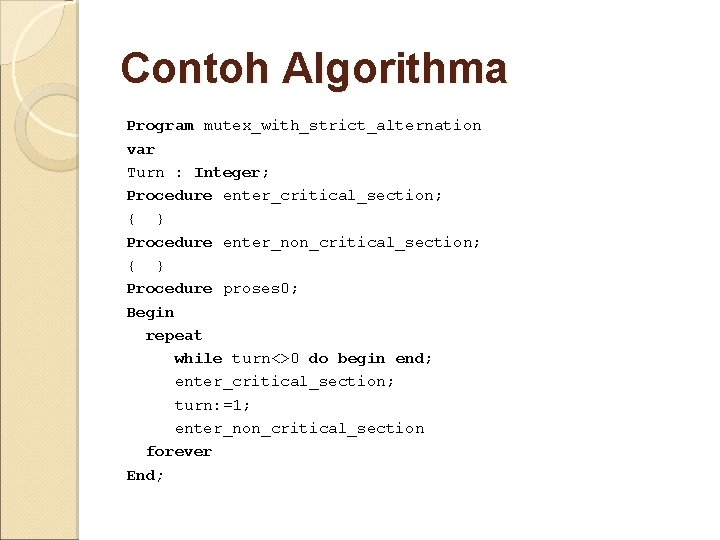 Contoh Algorithma

Program mutex_with_strict_alternation
var
Turn : Integer;
Procedure enter_critical_section;
{ }
Procedure enter_non_critical_section;
{ }
Procedure proses0;
Begin
  repeat
    while turn<>0 do begin end;
    enter_critical_section;
    turn:=1;
    enter_non_critical_section
  forever
End;